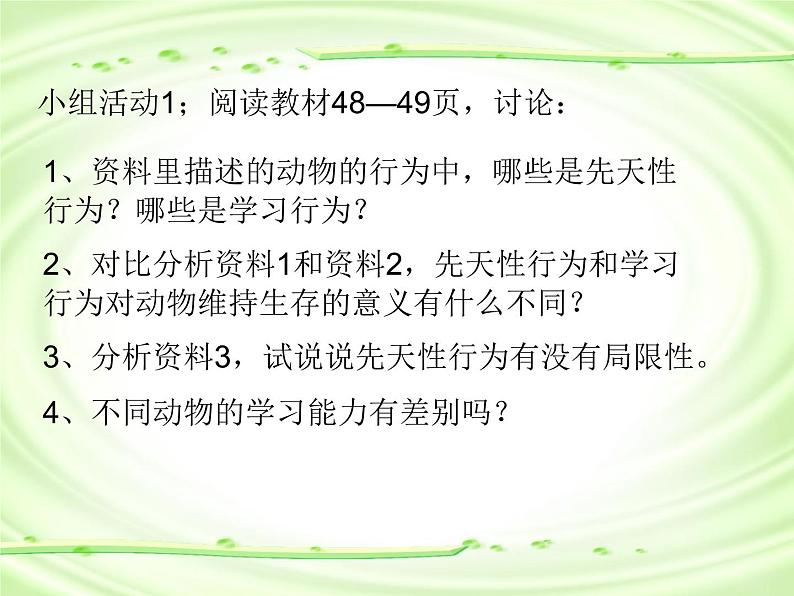 小组活动1；阅读教材48—49页，讨论：

1、资料里描述的动物的行为中，哪些是先天性行为？哪些是学习行为？

2、对比分析资料1和资料2，先天性行为和学习行为对动物维持生存的意义有什么不同？

3、分析资料3，试说说先天性行为有没有局限性。

4、不同动物的学习能力有差别吗？